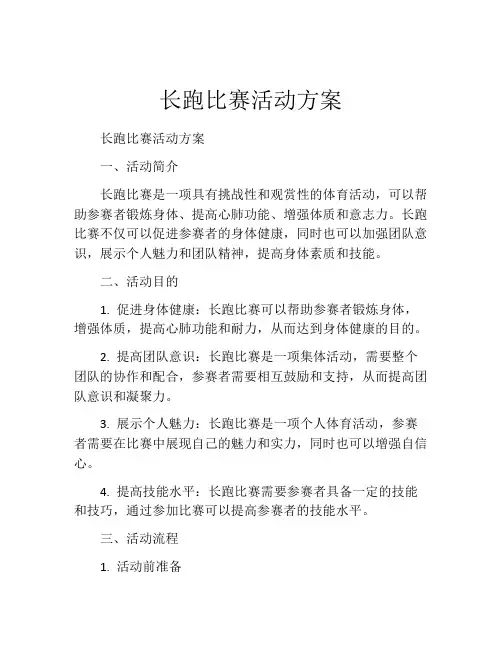 长跑比赛活动方案

长跑比赛活动方案

一、活动简介

长跑比赛是一项具有挑战性和观赏性的体育活动，可以帮助参赛者锻炼身体、提高心肺功能、增强体质和意志力。长跑比赛不仅可以促进参赛者的身体健康，同时也可以加强团队意识，展示个人魅力和团队精神，提高身体素质和技能。

二、活动目的

1. 促进身体健康：长跑比赛可以帮助参赛者锻炼身体，增强体质，提高心肺功能和耐力，从而达到身体健康的目的。

2. 提高团队意识：长跑比赛是一项集体活动，需要整个团队的协作和配合，参赛者需要相互鼓励和支持，从而提高团队意识和凝聚力。

3. 展示个人魅力：长跑比赛是一项个人体育活动，参赛者需要在比赛中展现自己的魅力和实力，同时也可以增强自信心。

4. 提高技能水平：长跑比赛需要参赛者具备一定的技能和技巧，通过参加比赛可以提高参赛者的技能水平。

三、活动流程

1. 活动前准备